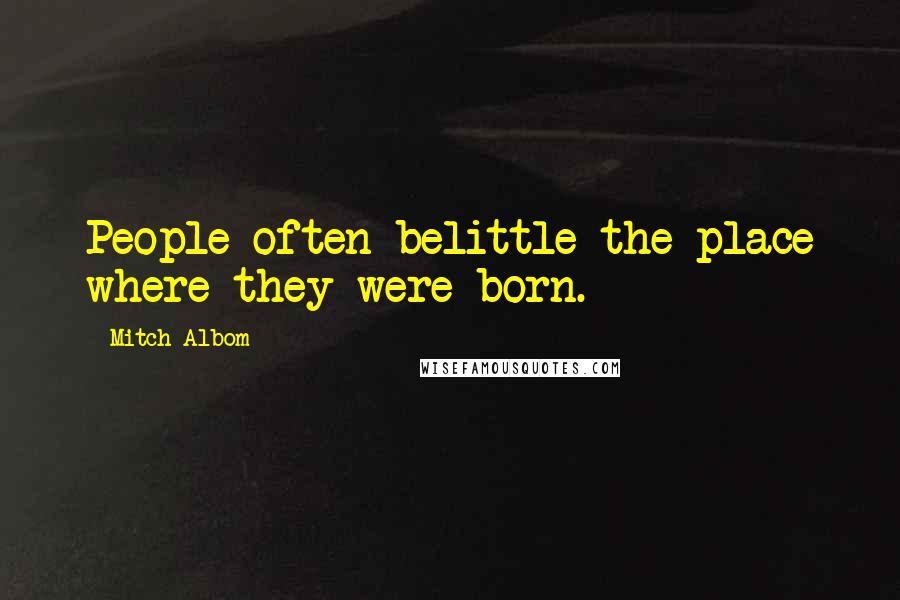 People often belittle the place where they were born.

Mitch Albom

WISEFAMOUSQUOTES.COM